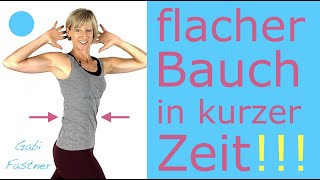 Gabi Fastner

flacher Bauch in kurzer Zeit!!!